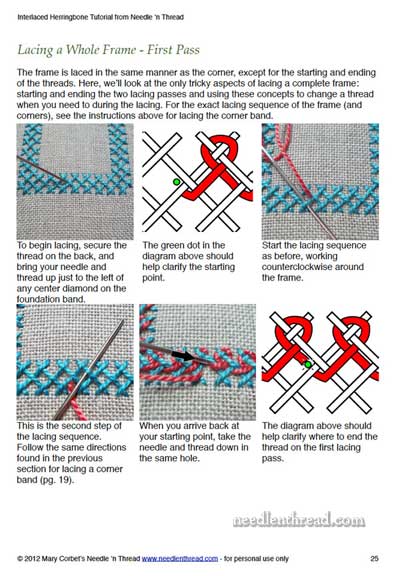 Interlaced Herringbone Tutorial from Needle 'n Thread

Lacing a Whole Frame - First Pass

The frame is laced in the same manner as the corner, except for the starting and ending of the threads. Here, we'll look at the only tricky aspects of lacing a complete frame: starting and ending the two lacing passes and using these concepts to change a thread when you need to during the lacing. For the exact lacing sequence of the frame (and corners), see the instructions above for lacing the corner band.

To begin lacing, secure the thread on the back, and bring your needle and thread up just to the left of any center diamond on the foundation band.

The green dot in the diagram above should help clarify the starting point.

Start the lacing sequence as before, working counterclockwise around the frame.

This is the second step of the lacing sequence. Follow the same directions found in the previous section for lacing a corner band (pg. 19).

When you arrive back at your starting point, take the needle and thread down in the same hole.

The diagram above should help clarify where to end the thread on the first lacing pass.

needlenthread.com

© 2012 Mary Corbet's Needle 'n Thread www.needlenthread.com - for personal use only

25